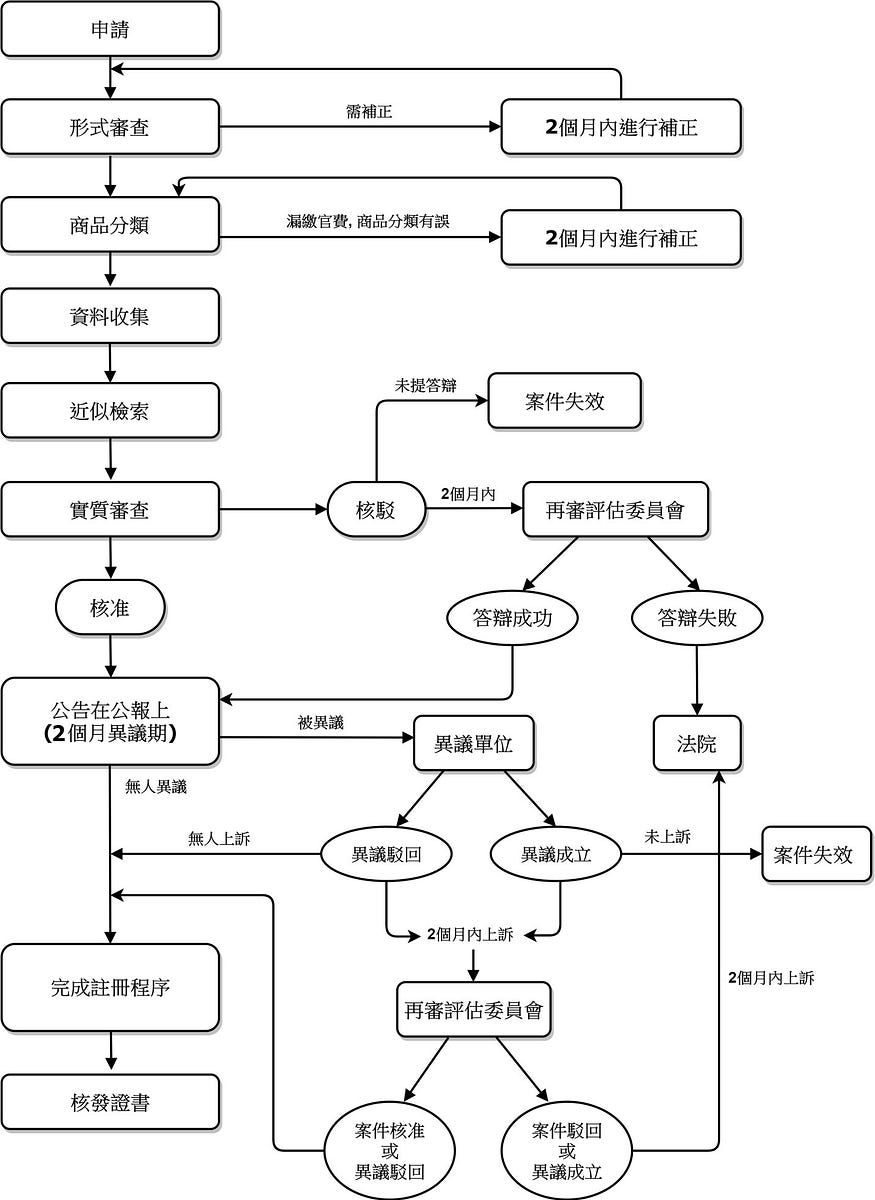 申請

形式審查

需補正

2個月內進行補正

商品分類

漏繳官費, 商品分類有誤

2個月內進行補正

資料收集

近似檢索

未提答辯

案件失效

實質審查

核駁

2個月內

再審評估委員會

核准

答辯成功

答辯失敗

公告在公報上
(2個月異議期)

被異議

異議單位

法院

無人異議

無人上訴

異議駁回

異議成立

未上訴

案件失效

2個月內上訴

2個月內上訴

完成註冊程序

再審評估委員會

核發證書

案件核准
或
異議駁回

案件駁回
或
異議成立